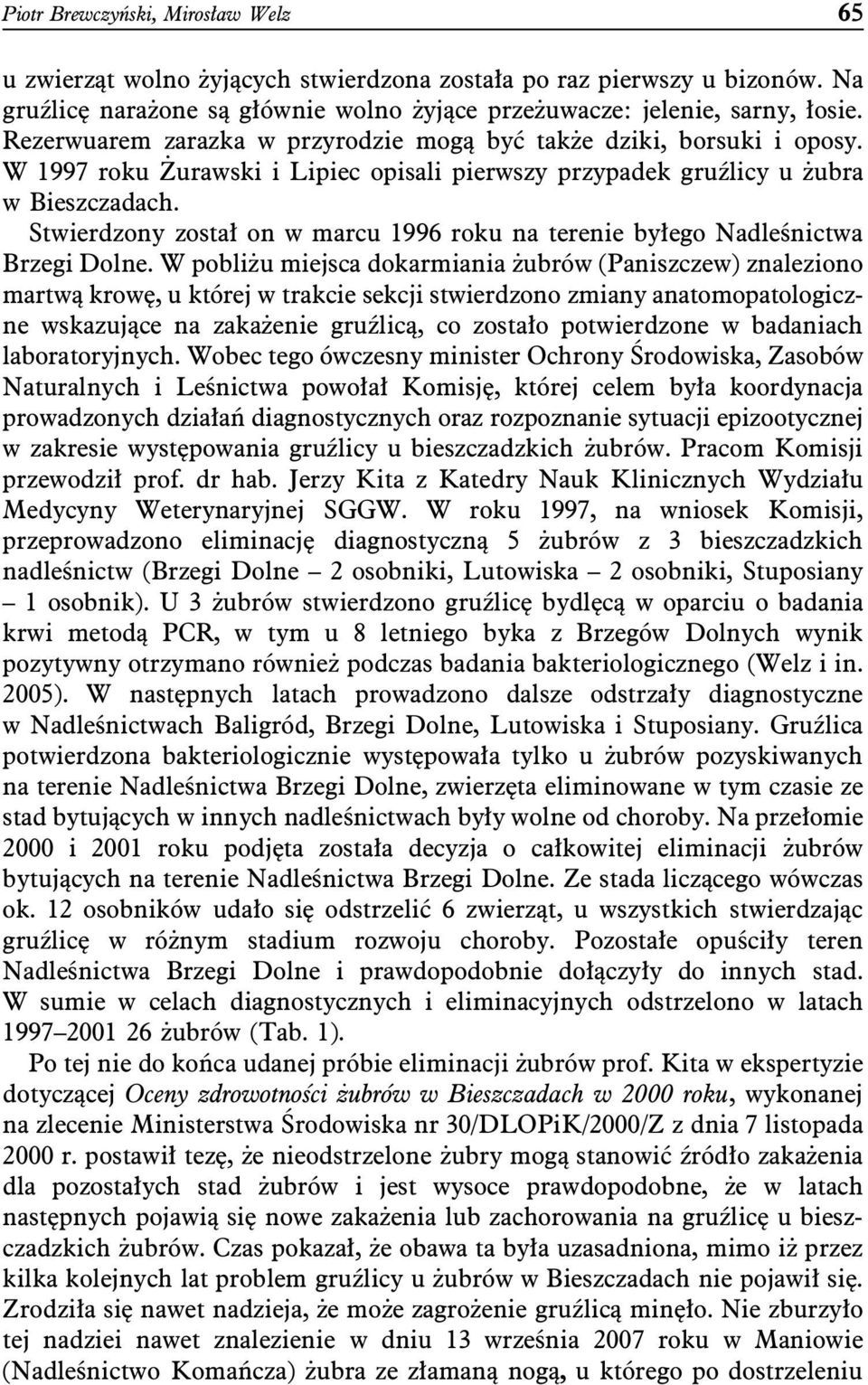 Piotr Brewczyński, Mirosław Welz 65

u zwierząt wolno żyjących stwierdzona została po raz pierwszy u bizonów. Na gruźlicę narażone są głównie wolno żyjące przeżuwacze: jelenie, sarny, łosie. Rezerwuarem zarazka w przyrodzie mogą być także dziki, borsuki i oposy. W 1997 roku Żurawski i Lipiec opisali pierwszy przypadek gruźlicy u żubra w Bieszczadach.

Stwierdzony został on w marcu 1996 roku na terenie byłego Nadleśnictwa Brzegi Dolne. W pobliżu miejsca dokarmiania żubrów (Paniszczew) znaleziono martwą krowę, u której w trakcie sekcji stwierdzono zmiany anatomopatologiczne wskazujące na zakażenie gruźlicą, co zostało potwierdzone w badaniach laboratoryjnych. Wobec tego ówczesny minister Ochrony Środowiska, Zasobów Naturalnych i Leśnictwa powołał Komisję, której celem była koordynacja prowadzonych działań diagnostycznych oraz rozpoznanie sytuacji epizootycznej w zakresie występowania gruźlicy u bieszczadzkich żubrów. Pracom Komisji przewodził prof. dr hab. Jerzy Kita z Katedry Nauk Klinicznych Wydziału Medycyny Weterynaryjnej SGGW. W roku 1997, na wniosek Komisji, przeprowadzono eliminację diagnostyczną 5 żubrów z 3 bieszczadzkich nadleśnictw (Brzegi Dolne – 2 osobniki, Lutowiska – 2 osobniki, Stuposiany – 1 osobnik). U 3 żubrów stwierdzono gruźlicę bydlęcą w oparciu o badania krwi metodą PCR, w tym u 8 letniego byka z Brzegów Dolnych wynik pozytywny otrzymano również podczas badania bakteriologicznego (Welz i in. 2005). W następnych latach prowadzono dalsze odstrzały diagnostyczne w Nadleśnictwach Baligród, Brzegi Dolne, Lutowiska i Stuposiany. Gruźlica potwierdzona bakteriologicznie występowała tylko u żubrów pozyskiwanych na terenie Nadleśnictwa Brzegi Dolne, zwierzęta eliminowane w tym czasie ze stad bytujących w innych nadleśnictwach były wolne od choroby. Na przełomie 2000 i 2001 roku podjęta została decyzja o całkowitej eliminacji żubrów bytujących na terenie Nadleśnictwa Brzegi Dolne. Ze stada liczącego wówczas ok. 12 osobników udało się odstrzelić 6 zwierząt, u wszystkich stwierdzając gruźlicę w różnym stadium rozwoju choroby. Pozostałe opuściły teren Nadleśnictwa Brzegi Dolne i prawdopodobnie dołączyły do innych stad. W sumie w celach diagnostycznych i eliminacyjnych odstrzelono w latach 1997–2001 26 żubrów (Tab. 1).

Po tej nie do końca udanej próbie eliminacji żubrów prof. Kita w ekspertyzie dotyczącej Oceny zdrowotności żubrów w Bieszczadach w 2000 roku, wykonanej na zlecenie Ministerstwa Środowiska nr 30/DLOPiK/2000/Z z dnia 7 listopada 2000 r. postawił tezę, że nieodstrzelone żubry mogą stanowić źródło zakażenia dla pozostałych stad żubrów i jest wysoce prawdopodobne, że w latach następnych pojawią się nowe zakażenia lub zachorowania na gruźlicę u bieszczadzkich żubrów. Czas pokazał, że obawa ta była uzasadniona, mimo iż przez kilka kolejnych lat problem gruźlicy u żubrów w Bieszczadach nie pojawił się. Zrodziła się nawet nadzieja, że może zagrożenie gruźlicą minęło. Nie zburzyło tej nadziei nawet znalezienie w dniu 13 września 2007 roku w Maniowie (Nadleśnictwo Komańcza) żubra ze złamaną nogą, u którego po dostrzeleniu